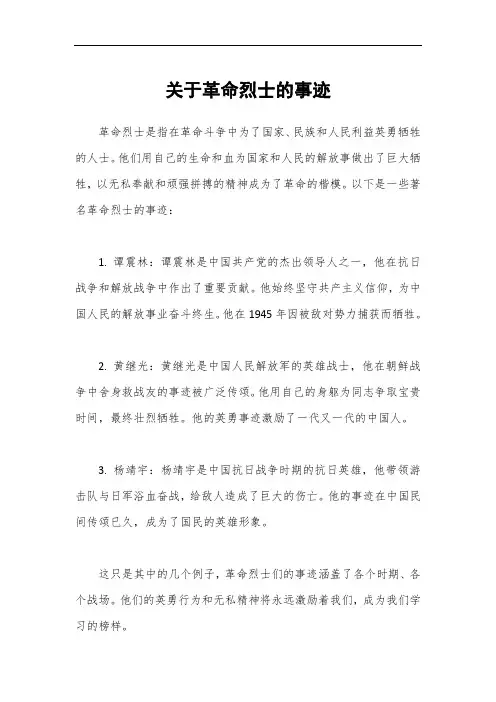 关于革命烈士的事迹

革命烈士是指在革命斗争中为了国家、民族和人民利益英勇牺牲的人士。他们用自己的生命和血为国家和人民的解放事做出了巨大牺牲，以无私奉献和顽强拼搏的精神成为了革命的楷模。以下是一些著名革命烈士的事迹：

1. 谭震林：谭震林是中国共产党的杰出领导人之一，他在抗日战争和解放战争中作出了重要贡献。他始终坚守共产主义信仰，为中国人民的解放事业奋斗终生。他在 1945 年因被敌对势力捕获而牺牲。

2. 黄继光：黄继光是中国人民解放军的英雄战士，他在朝鲜战争中舍身救战友的事迹被广泛传颂。他用自己的身躯为同志争取宝贵时间，最终壮烈牺牲。他的英勇事迹激励了一代又一代的中国人。

3. 杨靖宇：杨靖宇是中国抗日战争时期的抗日英雄，他带领游击队与日军浴血奋战，给敌人造成了巨大的伤亡。他的事迹在中国民间传颂已久，成为了国民的英雄形象。

这只是其中的几个例子，革命烈士们的事迹涵盖了各个时期、各个战场。他们的英勇行为和无私精神将永远激励着我们，成为我们学习的榜样。